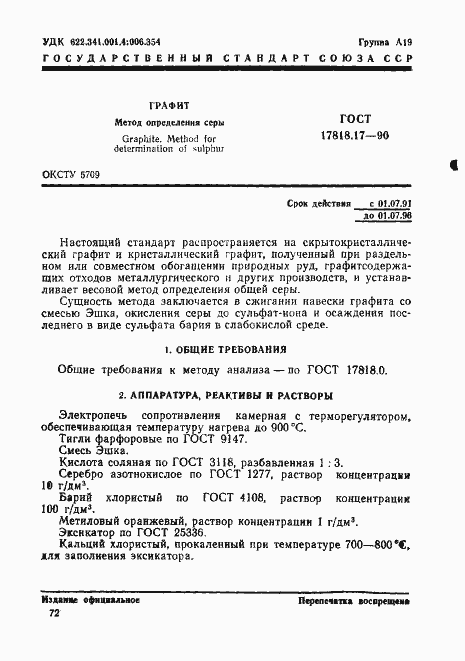 УДК 622.341.001.4:006.354 Группа А19

ГОСУДАРСТВЕННЫЙ СТАНДАРТ СОЮЗА ССР

ГРАФИТ

Метод определения серы

Graphite. Method for determination of sulphur

ГОСТ 17818.17—90

ОКСТУ 5709

Срок действия с 01.07.91 до 01.07.96

Настоящий стандарт распространяется на скрытокристаллический графит и кристаллический графит, полученный при раздельном или совместном обогащении природных руд, графитсодержащих отходов металлургического и других производств, и устанавливает весовой метод определения общей серы.

Сущность метода заключается в сжигании навески графита со смесью Эшка, окисления серы до сульфат-иона и осаждения последнего в виде сульфата бария в слабокислой среде.

1. ОБЩИЕ ТРЕБОВАНИЯ

Общие требования к методу анализа — по ГОСТ 17818.0.

2. АППАРАТУРА, РЕАКТИВЫ И РАСТВОРЫ

Электропечь сопротивления камерная с терморегулятором, обеспечивающая температуру нагрева до 900 °С.

Тигли фарфоровые по ГОСТ 9147.

Смесь Эшка.

Кислота соляная по ГОСТ 3118, разбавленная 1 : 3.

Серебро азотнокислое по ГОСТ 1277, раствор концентрации 10 г/дм$^3$.

Барий хлористый по ГОСТ 4108, раствор концентрации 100 г/дм$^3$.

Метиловый оранжевый, раствор концентрации 1 г/дм$^3$.

Эксикатор по ГОСТ 25336.

Кальций хлористый, прокаленный при температуре 700—800 °С, для заполнения эксикатора.

Издание официальное

Перепечатка воспрещена

72